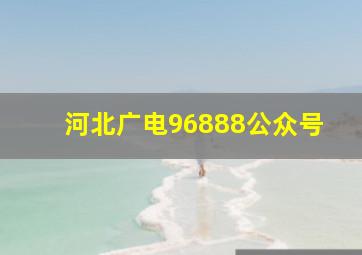 河北广电96888公众号